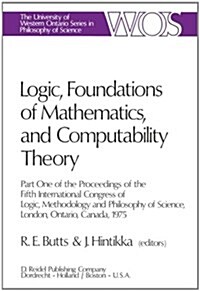 The University of Western Ontario Series in Philosophy of Science

WOS

Logic, Foundations of Mathematics, and Computability Theory

Part One of the Proceedings of the Fifth International Congress of Logic, Methodology and Philosophy of Science, London, Ontario, Canada, 1975

R. E. Butts & J. Hintikka (editors)

D. Reidel Publishing Company
Dordrecht - Holland / Boston - U.S.A.